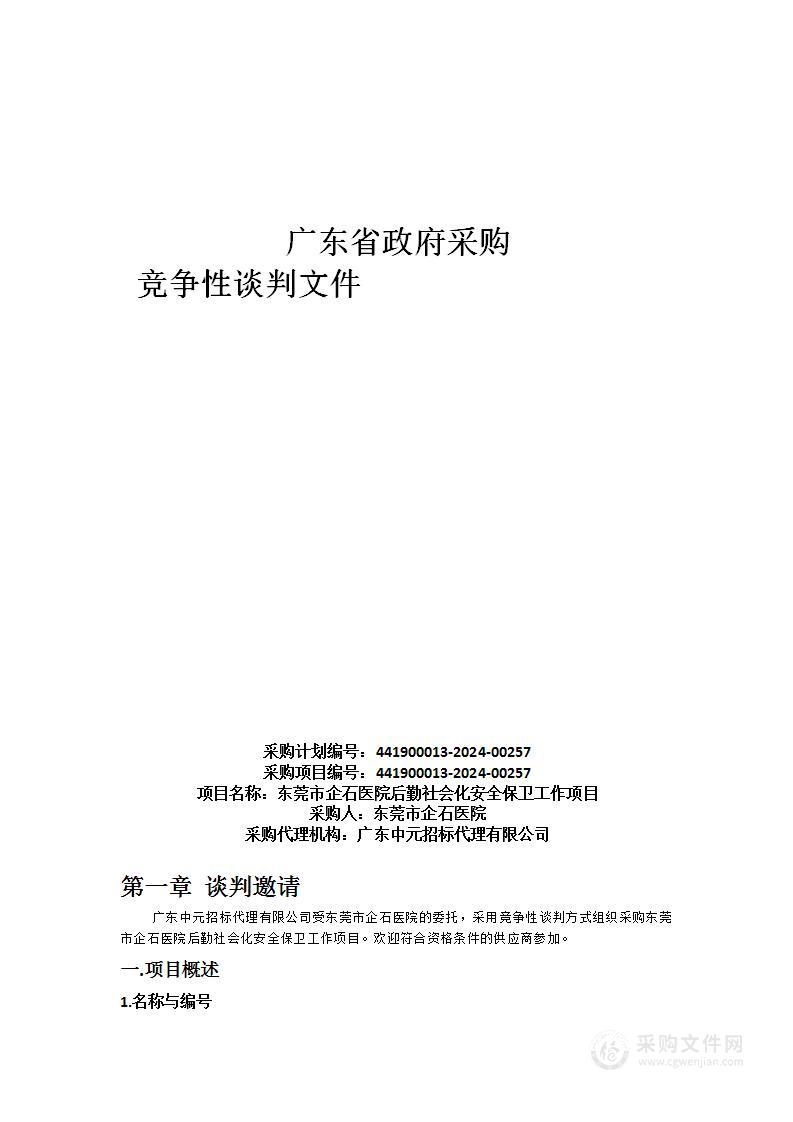 广东省政府采购

竞争性谈判文件

采购计划编号：441900013-2024-00257
采购项目编号：441900013-2024-00257
项目名称：东莞市企石医院后勤社会化安全保卫工作项目
采购人：东莞市企石医院
采购代理机构：广东中元招标代理有限公司

第一章 谈判邀请

广东中元招标代理有限公司受东莞市企石医院的委托，采用竞争性谈判方式组织采购东莞市企石医院后勤社会化安全保卫工作项目。欢迎符合资格条件的供应商参加。

一.项目概述

1.名称与编号

采购文件网
www.cgwenjian.com